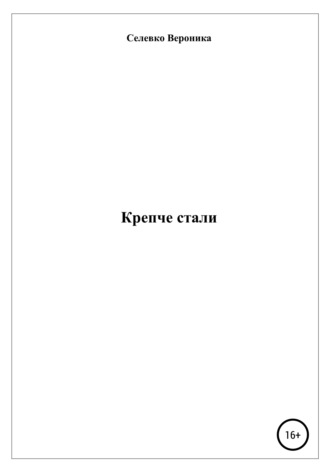 Селевко Вероника

Крепче стали

16+